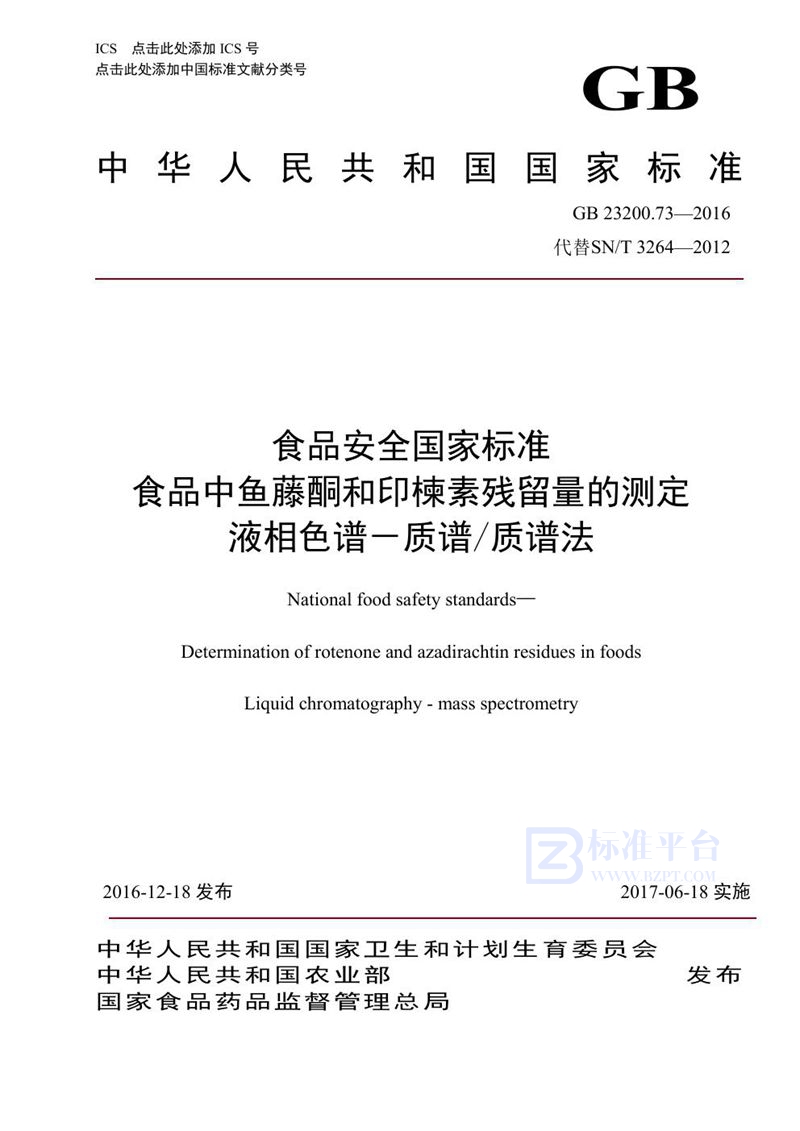 ICS 点击此处添加 ICS 号
点击此处添加中国标准文献分类号

GB

中华人民共和国国家标准

GB 23200.73—2016
代替SN/T 3264—2012

食品安全国家标准
食品中鱼藤酮和印楝素残留量的测定
液相色谱－质谱/质谱法

National food safety standards—

Determination of rotenone and azadirachtin residues in foods

Liquid chromatography - mass spectrometry

标准平台
WWW.BZPT.COM

2016-12-18 发布

2017-06-18 实施

中华人民共和国国家卫生和计划生育委员会
中华人民共和国农业部
国家食品药品监督管理总局

发布